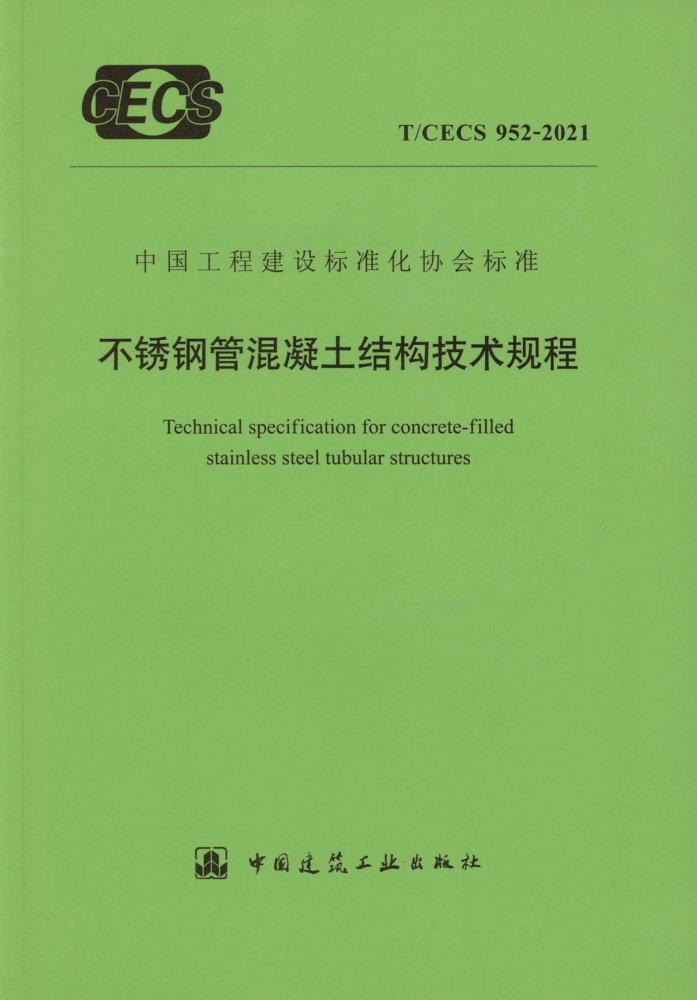 CECS

T/CECS 952-2021

中国工程建设标准化协会标准

不锈钢管混凝土结构技术规程

Technical specification for concrete-filled stainless steel tubular structures

中国建筑工业出版社